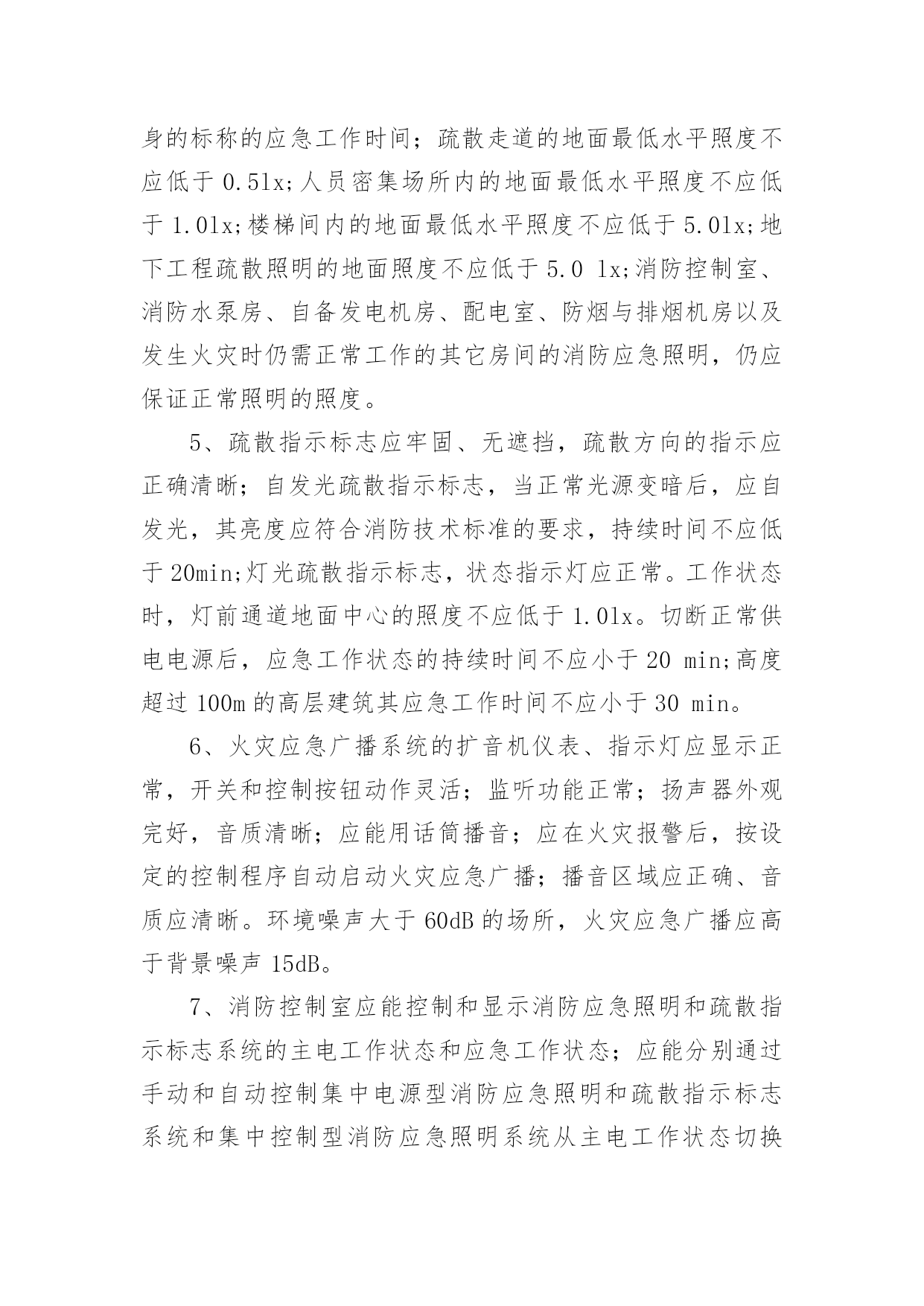 身的标称的应急工作时间；疏散走道的地面最低水平照度不应低于 0.5lx;人员密集场所内的地面最低水平照度不应低于 1.0lx;楼梯间内的地面最低水平照度不应低于 5.0lx;地下工程疏散照明的地面照度不应低于 5.0 lx;消防控制室、消防水泵房、自备发电机房、配电室、防烟与排烟机房以及发生火灾时仍需正常工作的其它房间的消防应急照明，仍应保证正常照明的照度。

5、疏散指示标志应牢固、无遮挡，疏散方向的指示应正确清晰；自发光疏散指示标志，当正常光源变暗后，应自发光，其亮度应符合消防技术标准的要求，持续时间不应低于 20min;灯光疏散指示标志，状态指示灯应正常。工作状态时，灯前通道地面中心的照度不应低于 1.0lx。切断正常供电电源后，应急工作状态的持续时间不应小于 20 min;高度超过 100m 的高层建筑其应急工作时间不应小于 30 min。

6、火灾应急广播系统的扩音机仪表、指示灯应显示正常，开关和控制按钮动作灵活；监听功能正常；扬声器外观完好，音质清晰；应能用话筒播音；应在火灾报警后，按设定的控制程序自动启动火灾应急广播；播音区域应正确、音质应清晰。环境噪声大于 60dB 的场所，火灾应急广播应高于背景噪声 15dB。

7、消防控制室应能控制和显示消防应急照明和疏散指示标志系统的主电工作状态和应急工作状态；应能分别通过手动和自动控制集中电源型消防应急照明和疏散指示标志系统和集中控制型消防应急照明系统从主电工作状态切换